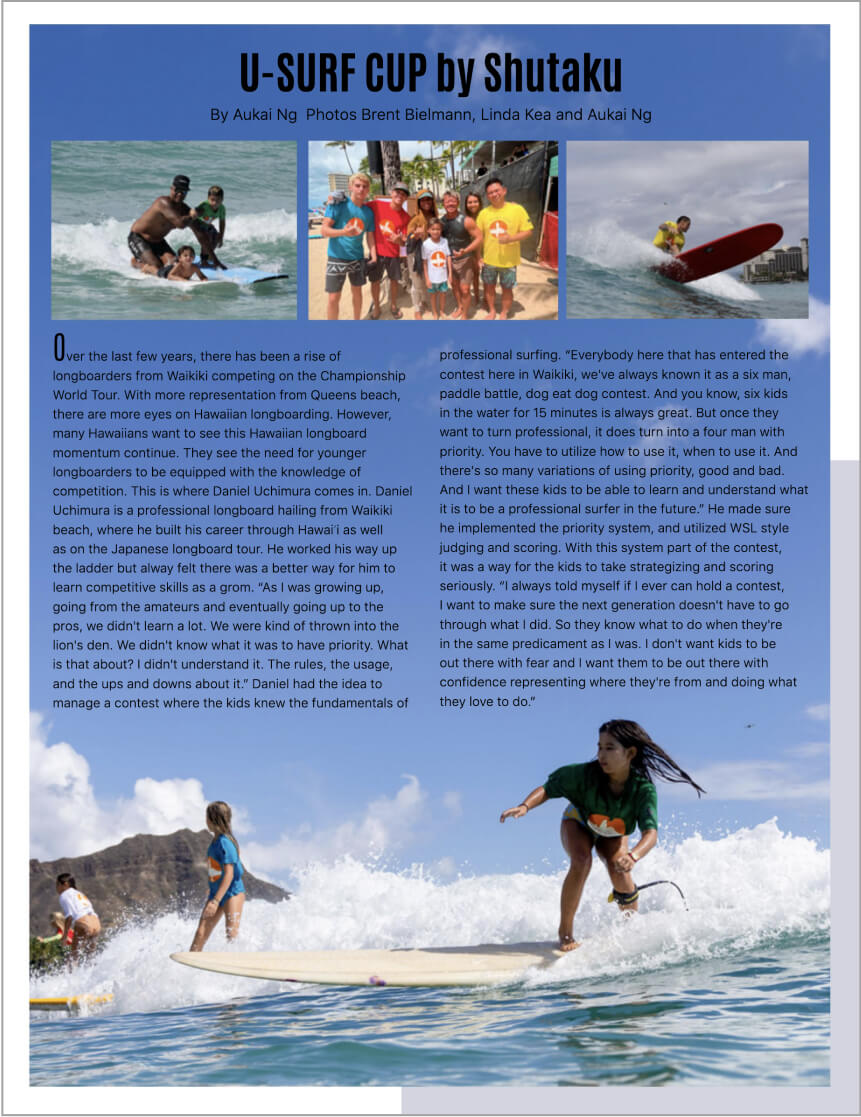 U-SURF CUP by Shutaku

By Aukai Ng Photos Brent Bielmann, Linda Kea and Aukai Ng

Over the last few years, there has been a rise of longboarders from Waikiki competing on the Championship World Tour. With more representation from Queens beach, there are more eyes on Hawaiian longboarding. However, many Hawaiians want to see this Hawaiian longboard momentum continue. They see the need for younger longboarders to be equipped with the knowledge of competition. This is where Daniel Uchimura comes in. Daniel Uchimura is a professional longboard hailing from Waikiki beach, where he built his career through Hawai'i as well as on the Japanese longboard tour. He worked his way up the ladder but alway felt there was a better way for him to learn competitive skills as a grom. "As I was growing up, going from the amateurs and eventually going up to the pros, we didn't learn a lot. We were kind of thrown into the lion's den. We didn't know what it was to have priority. What is that about? I didn't understand it. The rules, the usage, and the ups and downs about it." Daniel had the idea to manage a contest where the kids knew the fundamentals of professional surfing. "Everybody here that has entered the contest here in Waikiki, we've always known it as a six man, paddle battle, dog eat dog contest. And you know, six kids in the water for 15 minutes is always great. But once they want to turn professional, it does turn into a four man with priority. You have to utilize how to use it, when to use it. And there's so many variations of using priority, good and bad. And I want these kids to be able to learn and understand what it is to be a professional surfer in the future." He made sure he implemented the priority system, and utilized WSL style judging and scoring. With this system part of the contest, it was a way for the kids to take strategizing and scoring seriously. "I always told myself if I ever can hold a contest, I want to make sure the next generation doesn't have to go through what I did. So they know what to do when they're in the same predicament as I was. I don't want kids to be out there with fear and I want them to be out there with confidence representing where they're from and doing what they love to do."